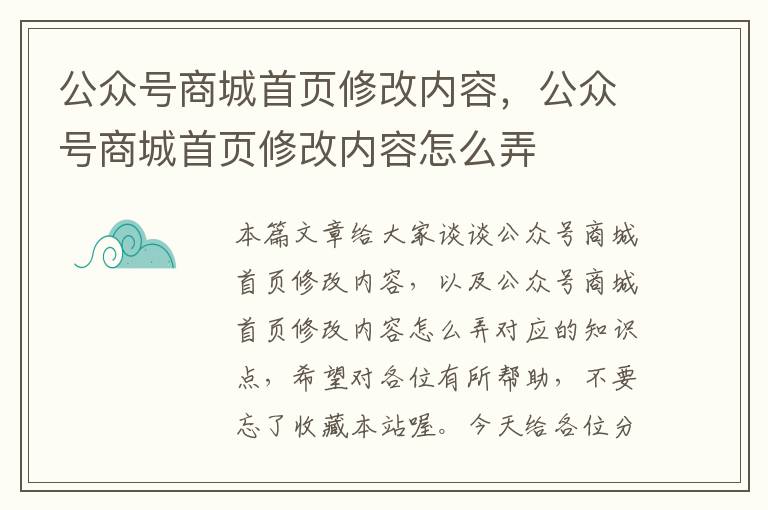 公众号商城首页修改内容，公众号商城首页修改内容怎么弄

本篇文章给大家谈谈公众号商城首页修改内容，以及公众号商城首页修改内容怎么弄对应的知识点，希望对各位有所帮助，不要忘了收藏本站喔。今天给各位分